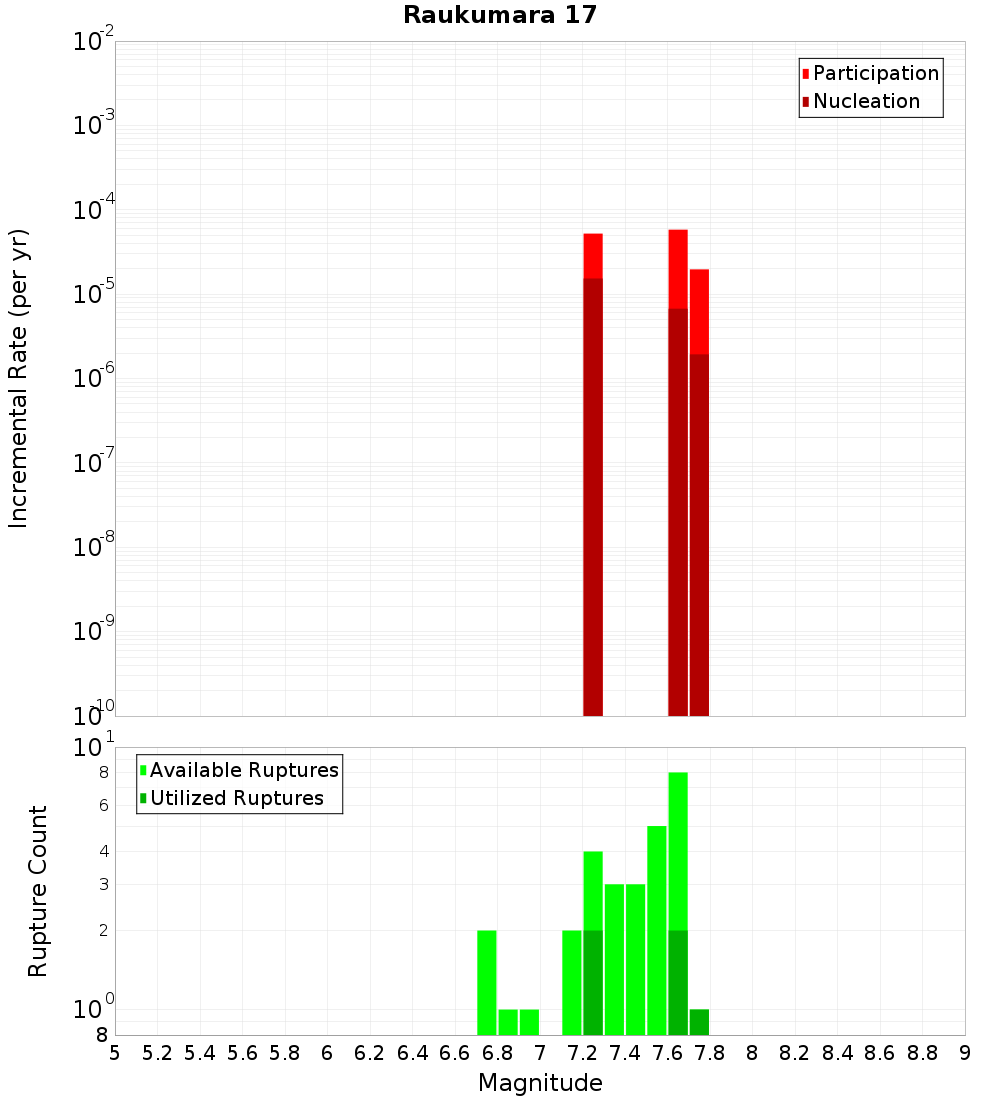 Raukumara 17

Participation
Nucleation

Incremental Rate (per yr)

$10^{-2}$
$10^{-3}$
$10^{-4}$
$10^{-5}$
$10^{-6}$
$10^{-7}$
$10^{-8}$
$10^{-9}$
$10^{-10}$

Available Ruptures
Utilized Ruptures

Rupture Count

$10^{1}$
8
6
4
3
2
$10^{0}$
8

5 5.2 5.4 5.6 5.8 6 6.2 6.4 6.6 6.8 7 7.2 7.4 7.6 7.8 8 8.2 8.4 8.6 8.8 9

Magnitude